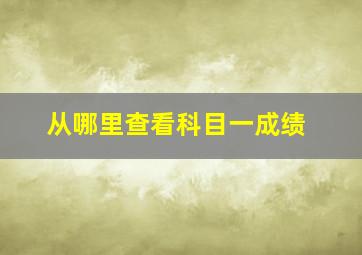 从哪里查看科目一成绩